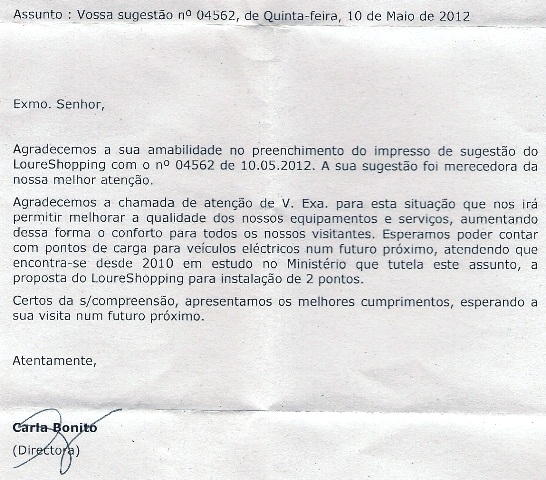 Assunto : Vossa sugestão nº 04562, de Quinta-feira, 10 de Maio de 2012

Exmo. Senhor,

Agradecemos a sua amabilidade no preenchimento do impresso de sugestão do LoureShopping com o nº 04562 de 10.05.2012. A sua sugestão foi merecedora da nossa melhor atenção.

Agradecemos a chamada de atenção de V. Exa. para esta situação que nos irá permitir melhorar a qualidade dos nossos equipamentos e serviços, aumentando dessa forma o conforto para todos os nossos visitantes. Esperamos poder contar com pontos de carga para veículos eléctricos num futuro próximo, atendendo que encontra-se desde 2010 em estudo no Ministério que tutela este assunto, a proposta do LoureShopping para instalação de 2 pontos.

Certos da s/compreensão, apresentamos os melhores cumprimentos, esperando a sua visita num futuro próximo.

Atentamente,

Carla Bonito
(Directora)